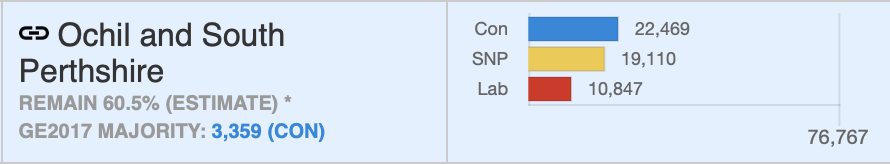 Ochil and South Perthshire
REMAIN 60.5% (ESTIMATE) *
GE2017 MAJORITY: 3,359 (CON)

Con 22,469
SNP 19,110
Lab 10,847

76,767